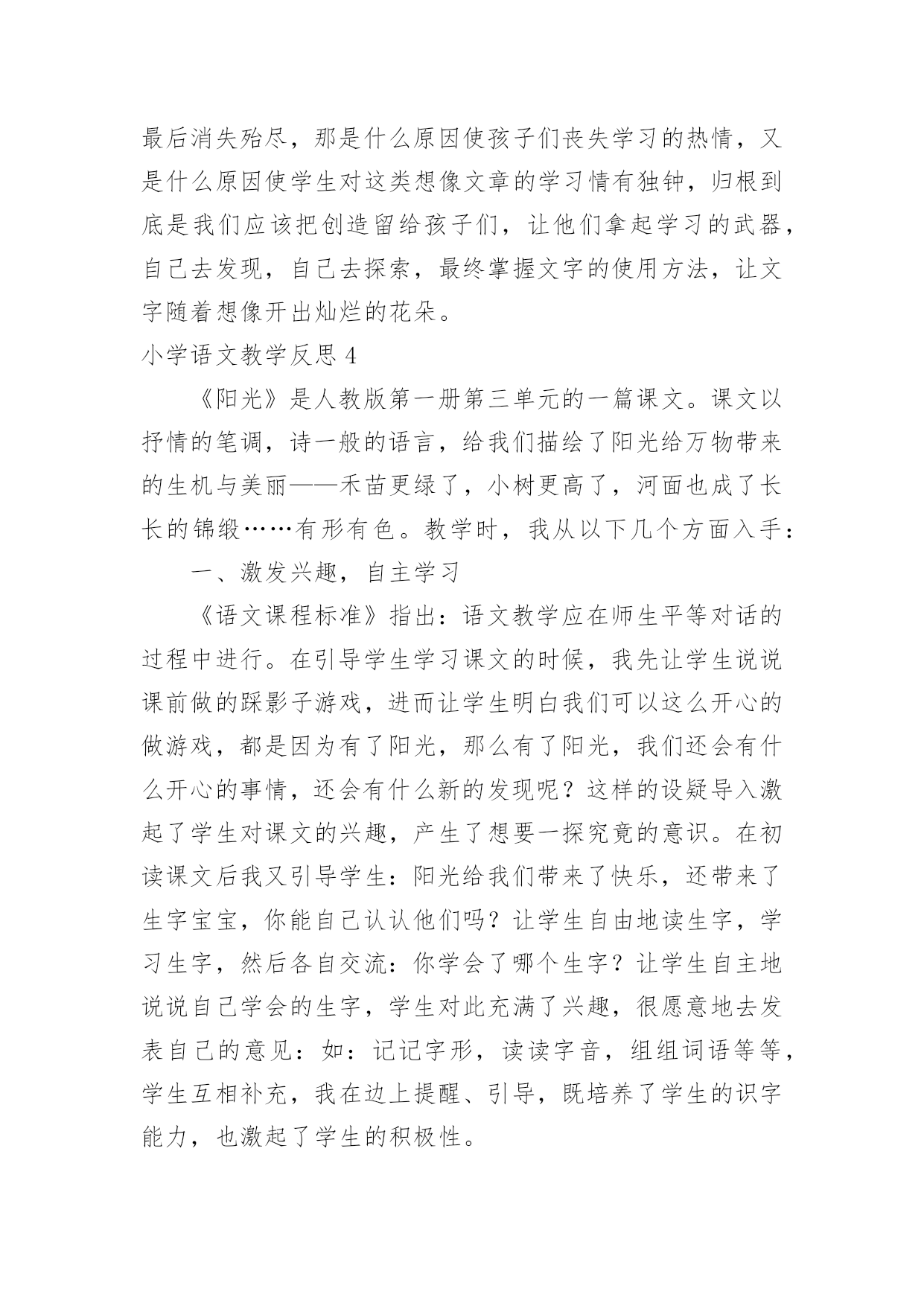 最后消失殆尽，那是什么原因使孩子们丧失学习的热情，又是什么原因使学生对这类想像文章的学习情有独钟，归根到底是我们应该把创造留给孩子们，让他们拿起学习的武器，自己去发现，自己去探索，最终掌握文字的使用方法，让文字随着想像开出灿烂的花朵。

小学语文教学反思 4

《阳光》是人教版第一册第三单元的一篇课文。课文以抒情的笔调，诗一般的语言，给我们描绘了阳光给万物带来的生机与美丽——禾苗更绿了，小树更高了，河面也成了长长的锦缎……有形有色。教学时，我从以下几个方面入手：

一、激发兴趣，自主学习

《语文课程标准》指出：语文教学应在师生平等对话的过程中进行。在引导学生学习课文的时候，我先让学生说说课前做的踩影子游戏，进而让学生明白我们可以这么开心的做游戏，都是因为有了阳光，那么有了阳光，我们还会有什么开心的事情，还会有什么新的发现呢？这样的设疑导入激起了学生对课文的兴趣，产生了想要一探究竟的意识。在初读课文后我又引导学生：阳光给我们带来了快乐，还带来了生字宝宝，你能自己认认他们吗？让学生自由地读生字，学习生字，然后各自交流：你学会了哪个生字？让学生自主地说说自己学会的生字，学生对此充满了兴趣，很愿意地去发表自己的意见：如：记记字形，读读字音，组组词语等等，学生互相补充，我在边上提醒、引导，既培养了学生的识字能力，也激起了学生的积极性。